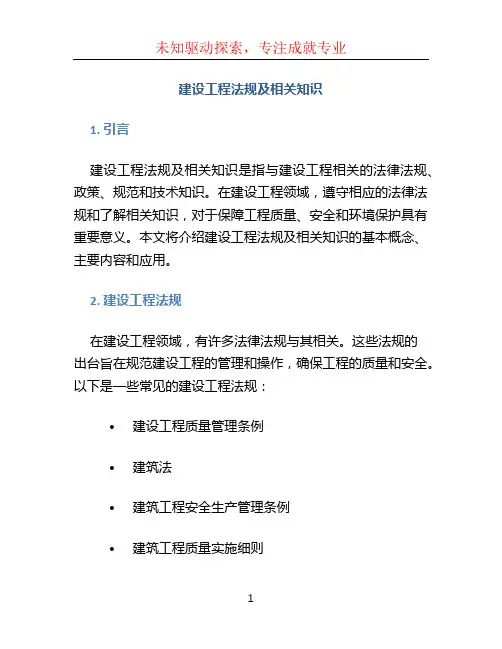 未知驱动探索，专注成就专业

建设工程法规及相关知识

1. 引言

建设工程法规及相关知识是指与建设工程相关的法律法规、政策、规范和技术知识。在建设工程领域，遵守相应的法律法规和了解相关知识，对于保障工程质量、安全和环境保护具有重要意义。本文将介绍建设工程法规及相关知识的基本概念、主要内容和应用。

2. 建设工程法规

在建设工程领域，有许多法律法规与其相关。这些法规的出台旨在规范建设工程的管理和操作，确保工程的质量和安全。以下是一些常见的建设工程法规：

• 建设工程质量管理条例
• 建筑法
• 建筑工程安全生产管理条例
• 建筑工程质量实施细则

1